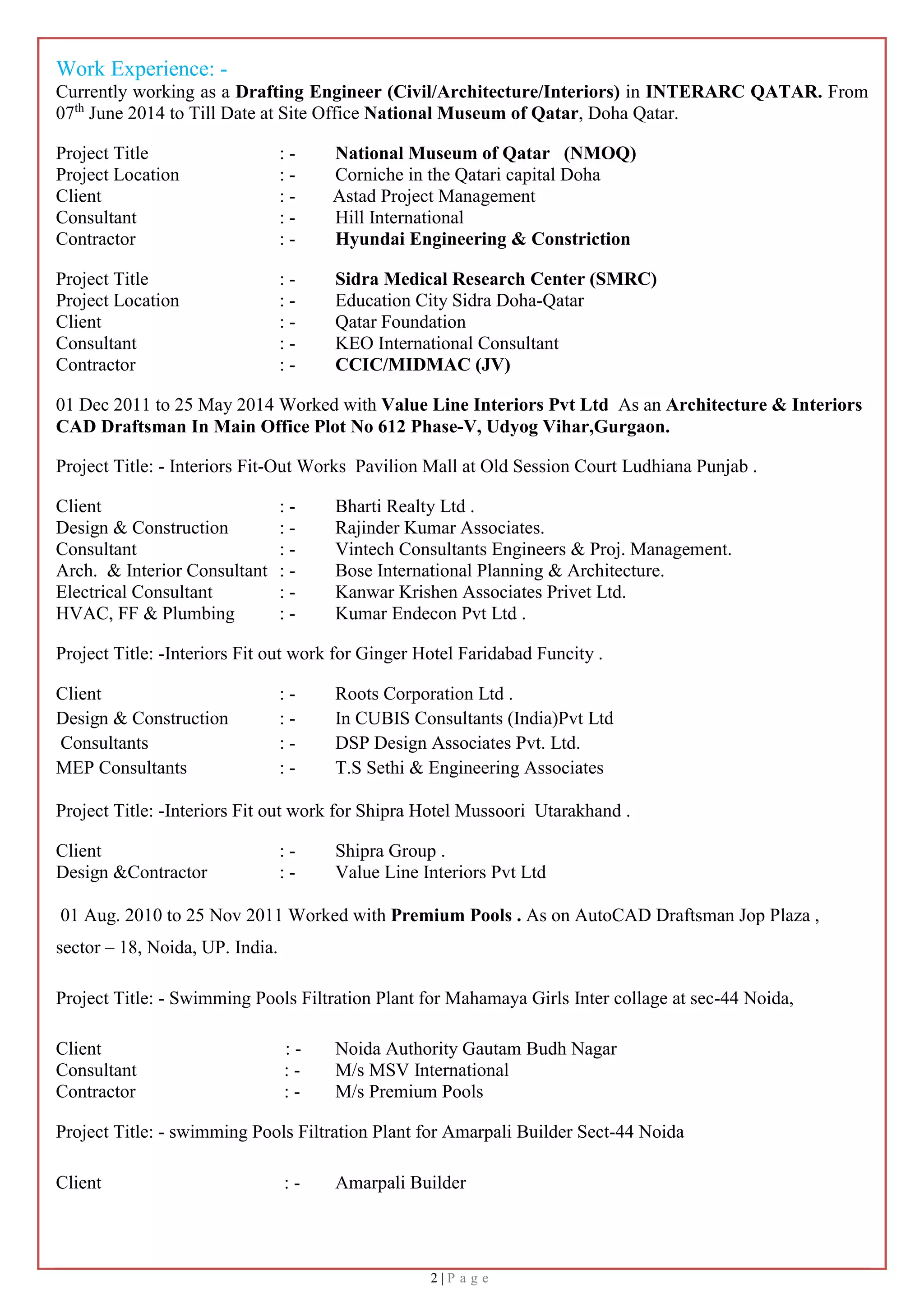 Work Experience: -
Currently working as a Drafting Engineer (Civil/Architecture/Interiors) in INTERARC QATAR. From 07th June 2014 to Till Date at Site Office National Museum of Qatar, Doha Qatar.

Project Title : - National Museum of Qatar (NMOQ)
Project Location : - Corniche in the Qatari capital Doha
Client : - Astad Project Management
Consultant : - Hill International
Contractor : - Hyundai Engineering & Constriction

Project Title : - Sidra Medical Research Center (SMRC)
Project Location : - Education City Sidra Doha-Qatar
Client : - Qatar Foundation
Consultant : - KEO International Consultant
Contractor : - CCIC/MIDMAC (JV)

01 Dec 2011 to 25 May 2014 Worked with Value Line Interiors Pvt Ltd As an Architecture & Interiors CAD Draftsman In Main Office Plot No 612 Phase-V, Udyog Vihar,Gurgaon.

Project Title: - Interiors Fit-Out Works Pavilion Mall at Old Session Court Ludhiana Punjab .

Client : - Bharti Realty Ltd .
Design & Construction : - Rajinder Kumar Associates.
Consultant : - Vintech Consultants Engineers & Proj. Management.
Arch. & Interior Consultant : - Bose International Planning & Architecture.
Electrical Consultant : - Kanwar Krishen Associates Privet Ltd.
HVAC, FF & Plumbing : - Kumar Endecon Pvt Ltd .

Project Title: -Interiors Fit out work for Ginger Hotel Faridabad Funcity .

Client : - Roots Corporation Ltd .
Design & Construction : - In CUBIS Consultants (India)Pvt Ltd
Consultants : - DSP Design Associates Pvt. Ltd.
MEP Consultants : - T.S Sethi & Engineering Associates

Project Title: -Interiors Fit out work for Shipra Hotel Mussoori Utarakhand .

Client : - Shipra Group .
Design &Contractor : - Value Line Interiors Pvt Ltd

01 Aug. 2010 to 25 Nov 2011 Worked with Premium Pools . As on AutoCAD Draftsman Jop Plaza , sector – 18, Noida, UP. India.

Project Title: - Swimming Pools Filtration Plant for Mahamaya Girls Inter collage at sec-44 Noida,

Client : - Noida Authority Gautam Budh Nagar
Consultant : - M/s MSV International
Contractor : - M/s Premium Pools

Project Title: - swimming Pools Filtration Plant for Amarpali Builder Sect-44 Noida

Client : - Amarpali Builder

2 | P a g e